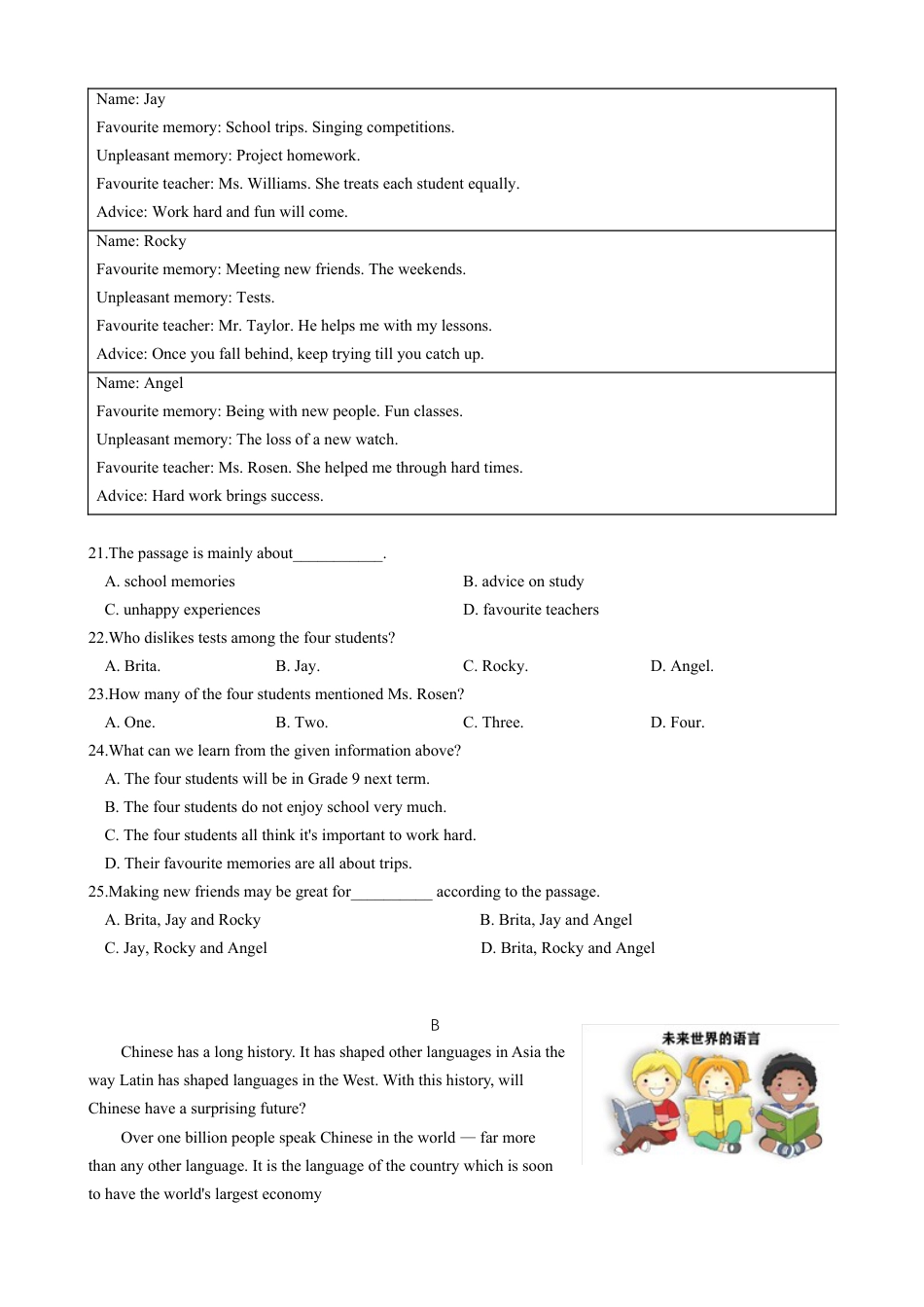 | Name: Jay<br>Favourite memory: School trips. Singing competitions.<br>Unpleasant memory: Project homework.<br>Favourite teacher: Ms. Williams. She treats each student equally.<br>Advice: Work hard and fun will come. |
|---|
| Name: Rocky<br>Favourite memory: Meeting new friends. The weekends.<br>Unpleasant memory: Tests.<br>Favourite teacher: Mr. Taylor. He helps me with my lessons.<br>Advice: Once you fall behind, keep trying till you catch up. |
| Name: Angel<br>Favourite memory: Being with new people. Fun classes.<br>Unpleasant memory: The loss of a new watch.<br>Favourite teacher: Ms. Rosen. She helped me through hard times.<br>Advice: Hard work brings success. |

21.The passage is mainly about___________.
A. school memories
B. advice on study
C. unhappy experiences
D. favourite teachers

22.Who dislikes tests among the four students?
A. Brita.
B. Jay.
C. Rocky.
D. Angel.

23.How many of the four students mentioned Ms. Rosen?
A. One.
B. Two.
C. Three.
D. Four.

24.What can we learn from the given information above?
A. The four students will be in Grade 9 next term.
B. The four students do not enjoy school very much.
C. The four students all think it's important to work hard.
D. Their favourite memories are all about trips.

25.Making new friends may be great for__________ according to the passage.
A. Brita, Jay and Rocky
B. Brita, Jay and Angel
C. Jay, Rocky and Angel
D. Brita, Rocky and Angel

B

Chinese has a long history. It has shaped other languages in Asia the way Latin has shaped languages in the West. With this history, will Chinese have a surprising future?

Over one billion people speak Chinese in the world — far more than any other language. It is the language of the country which is soon to have the world's largest economy

未来世界的语言